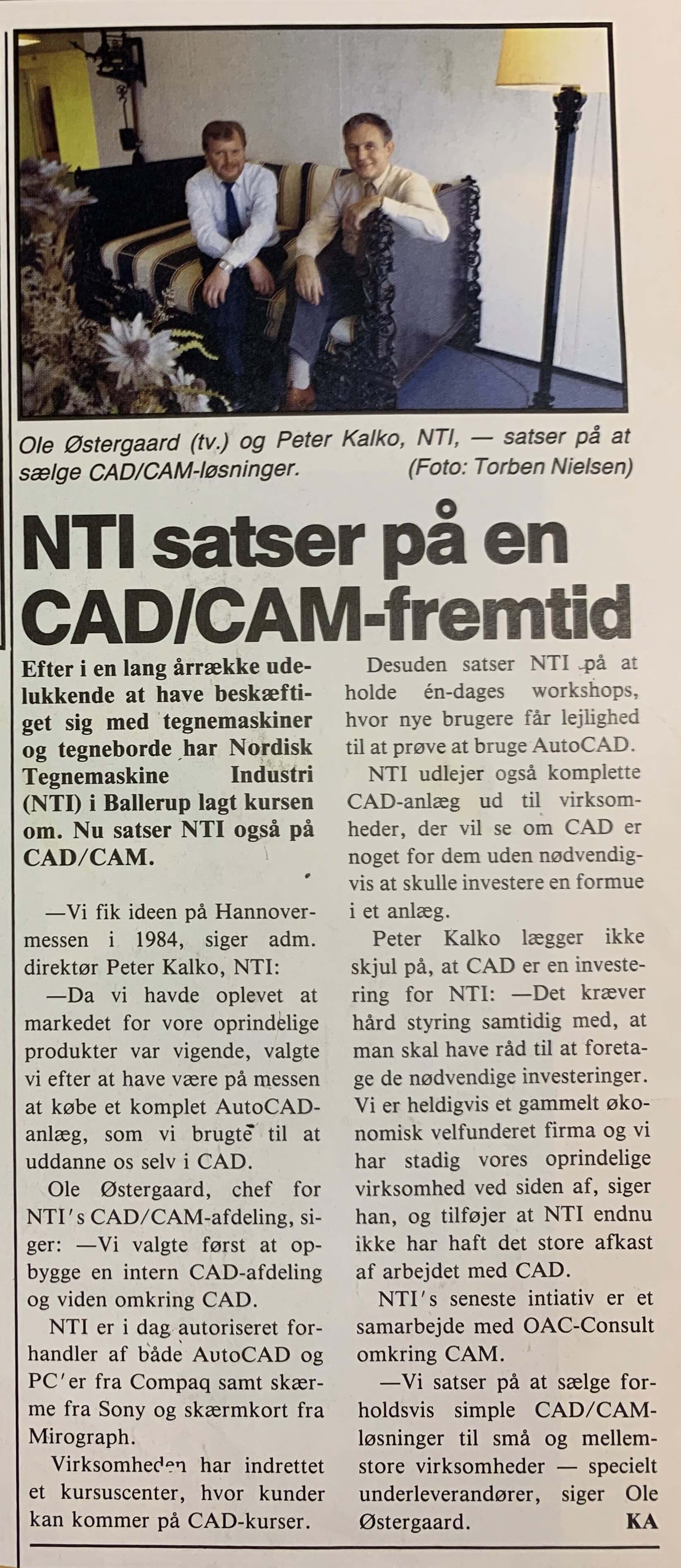 Ole Østergaard (tv.) og Peter Kalko, NTI, — satser på at sælge CAD/CAM-løsninger. (Foto: Torben Nielsen)

NTI satser på en CAD/CAM-fremtid

Efter i en lang årrække udelukkende at have beskæftiget sig med tegnemaskiner og tegneborde har Nordisk Tegnemaskine Industri (NTI) i Ballerup lagt kursen om. Nu satser NTI også på CAD/CAM.

—Vi fik ideen på Hannovermessen i 1984, siger adm. direktør Peter Kalko, NTI:

—Da vi havde oplevet at markedet for vore oprindelige produkter var vigende, valgte vi efter at have være på messen at købe et komplet AutoCAD-anlæg, som vi brugte til at uddanne os selv i CAD.

Ole Østergaard, chef for NTI's CAD/CAM-afdeling, siger: —Vi valgte først at opbygge en intern CAD-afdeling og viden omkring CAD.

NTI er i dag autoriseret forhandler af både AutoCAD og PC'er fra Compaq samt skærme fra Sony og skærmkort fra Mirograph.

Virksomheden har indrettet et kursuscenter, hvor kunder kan kommer på CAD-kurser.

Desuden satser NTI på at holde én-dages workshops, hvor nye brugere får lejlighed til at prøve at bruge AutoCAD.

NTI udlejer også komplette CAD-anlæg ud til virksomheder, der vil se om CAD er noget for dem uden nødvendigvis at skulle investere en formue i et anlæg.

Peter Kalko lægger ikke skjul på, at CAD er en investering for NTI: —Det kræver hård styring samtidig med, at man skal have råd til at foretage de nødvendige investeringer. Vi er heldigvis et gammelt økonomisk velfunderet firma og vi har stadig vores oprindelige virksomhed ved siden af, siger han, og tilføjer at NTI endnu ikke har haft det store afkast af arbejdet med CAD.

NTI's seneste intiativ er et samarbejde med OAC-Consult omkring CAM.

—Vi satser på at sælge forholdsvis simple CAD/CAM-løsninger til små og mellemstore virksomheder — specielt underleverandører, siger Ole Østergaard. KA